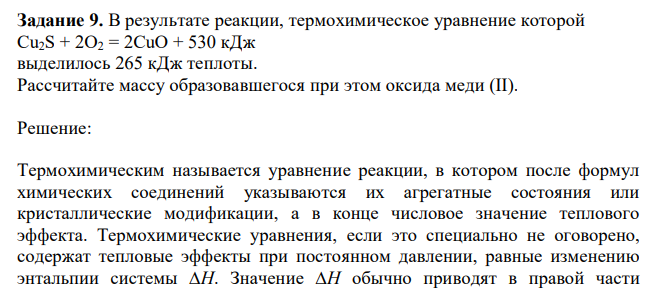 **Задание 9.** В результате реакции, термохимическое уравнение которой
$Cu_2S + 2O_2 = 2CuO + 530$ кДж
выделилось 265 кДж теплоты.
Рассчитайте массу образовавшегося при этом оксида меди (II).

Решение:

Термохимическим называется уравнение реакции, в котором после формул химических соединений указываются их агрегатные состояния или кристаллические модификации, а в конце числовое значение теплового эффекта. Термохимические уравнения, если это специально не оговорено, содержат тепловые эффекты при постоянном давлении, равные изменению энтальпии системы $\Delta H$. Значение $\Delta H$ обычно приводят в правой части